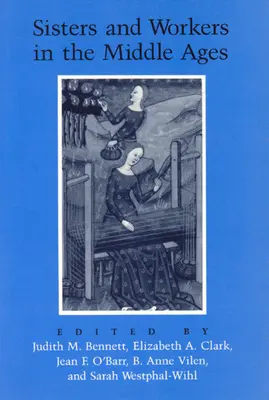 Sisters and Workers in the Middle Ages

EDITED BY
Judith M. Bennett, Elizabeth A. Clark, Jean F. O'Barr, B. Anne Vilen, and Sarah Westphal-Wihl